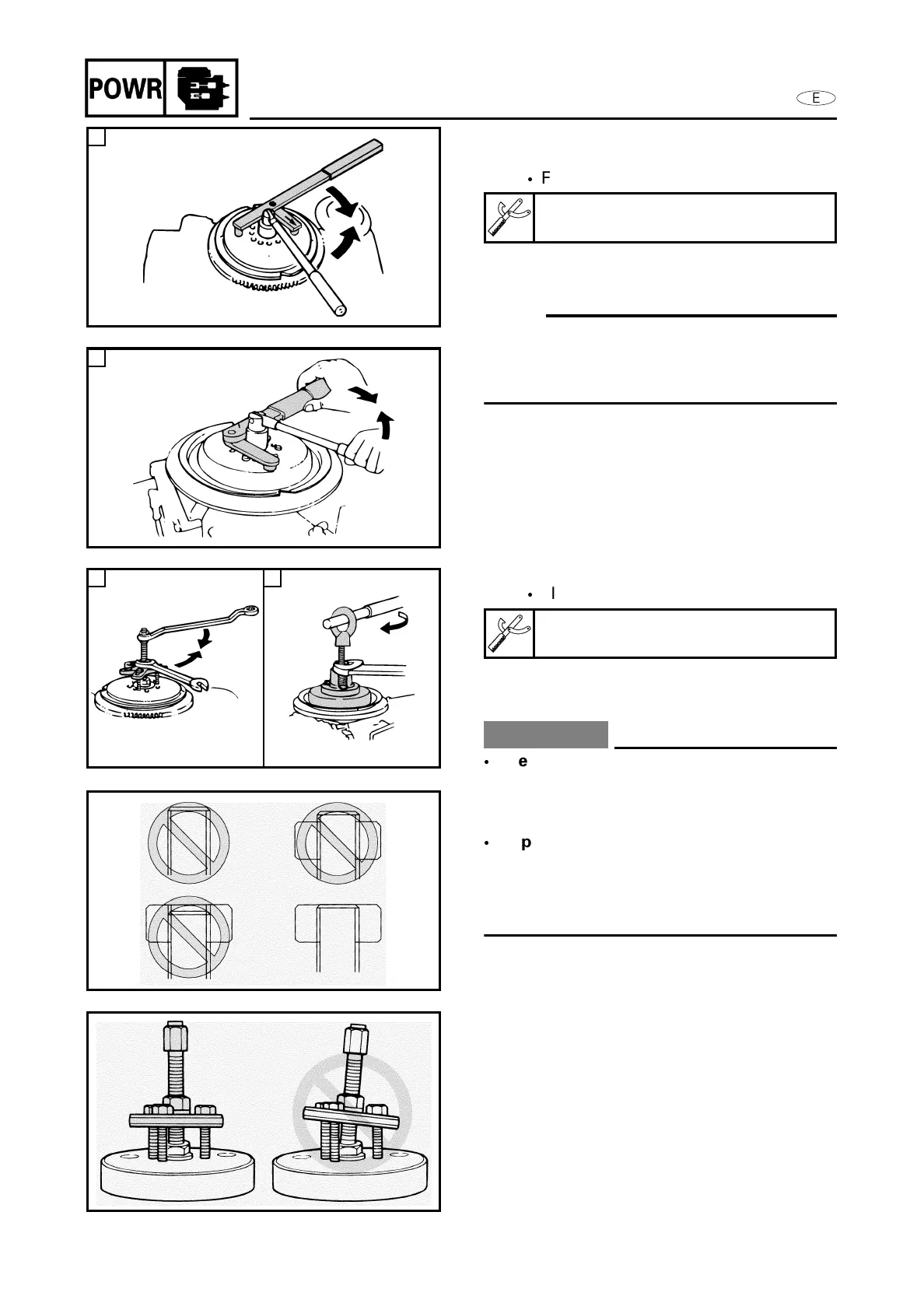 POWR

E

• F

• I

• e

• p